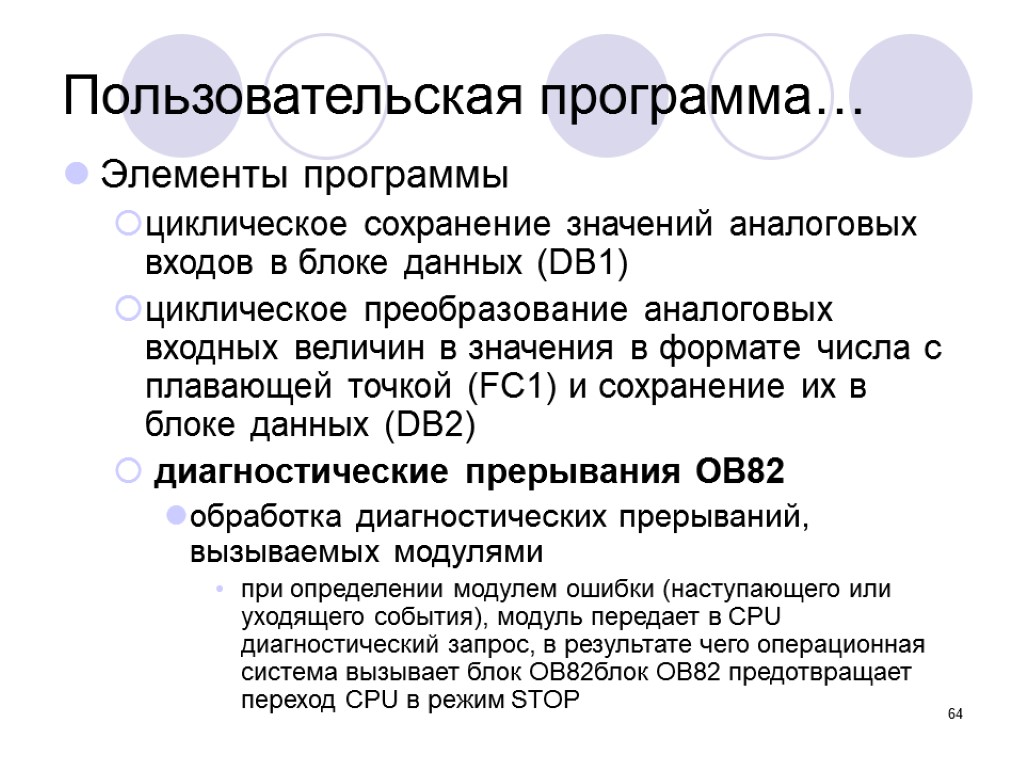 Пользовательская программа…

Элементы программы

циклическое сохранение значений аналоговых входов в блоке данных (DB1)

циклическое преобразование аналоговых входных величин в значения в формате числа с плавающей точкой (FC1) и сохранение их в блоке данных (DB2)

диагностические прерывания OB82

обработка диагностических прерываний, вызываемых модулями

при определении модулем ошибки (наступающего или уходящего события), модуль передает в CPU диагностический запрос, в результате чего операционная система вызывает блок OB82блок OB82 предотвращает переход CPU в режим STOP

64